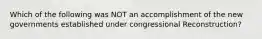 Which of the following was NOT an accomplishment of the new governments established under congressional Reconstruction?